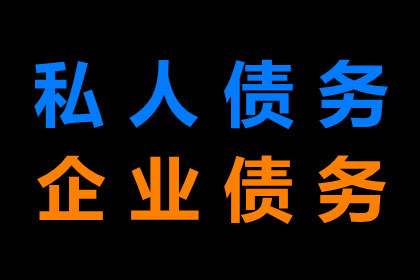 私人债务
企业债务